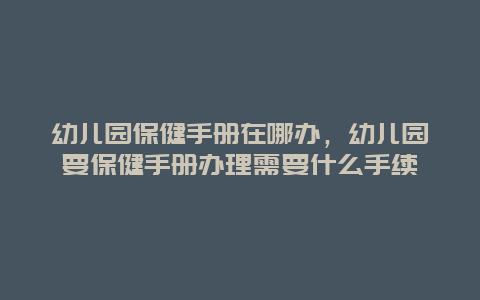 幼儿园保健手册在哪办，幼儿园要保健手册办理需要什么手续